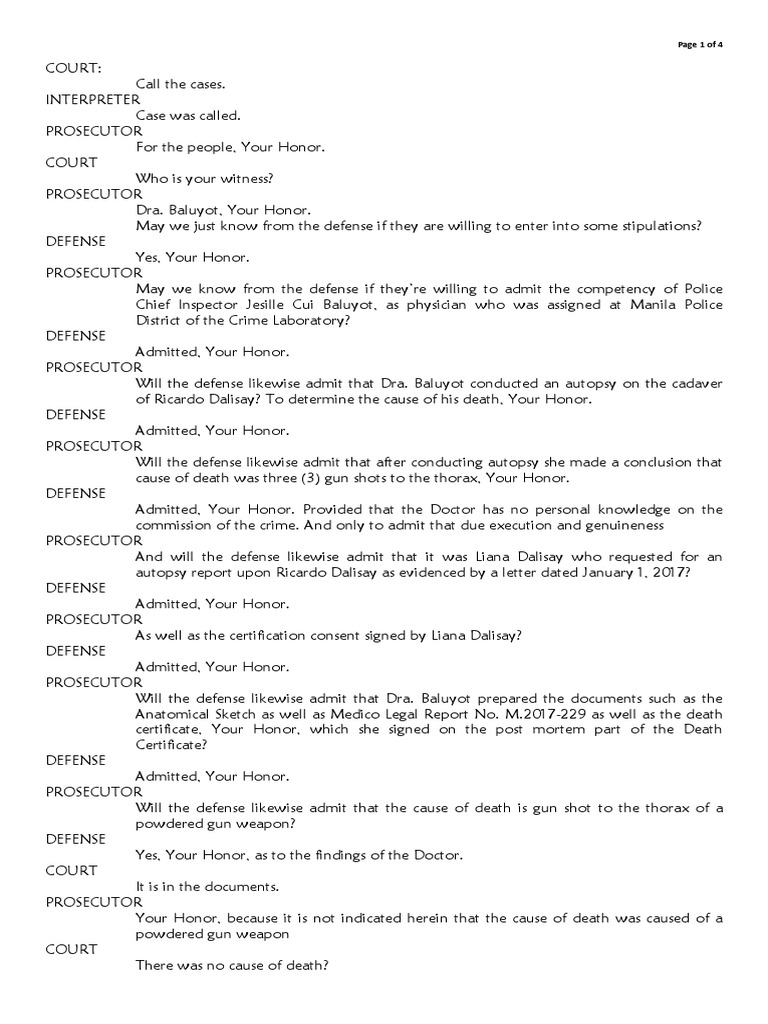 Page 1 of 4

COURT:
Call the cases.
INTERPRETER
Case was called.
PROSECUTOR
For the people, Your Honor.
COURT
Who is your witness?
PROSECUTOR
Dra. Baluyot, Your Honor.
May we just know from the defense if they are willing to enter into some stipulations?
DEFENSE
Yes, Your Honor.
PROSECUTOR
May we know from the defense if they're willing to admit the competency of Police Chief Inspector Jesille Cui Baluyot, as physician who was assigned at Manila Police District of the Crime Laboratory?
DEFENSE
Admitted, Your Honor.
PROSECUTOR
Will the defense likewise admit that Dra. Baluyot conducted an autopsy on the cadaver of Ricardo Dalisay? To determine the cause of his death, Your Honor.
DEFENSE
Admitted, Your Honor.
PROSECUTOR
Will the defense likewise admit that after conducting autopsy she made a conclusion that cause of death was three (3) gun shots to the thorax, Your Honor.
DEFENSE
Admitted, Your Honor. Provided that the Doctor has no personal knowledge on the commission of the crime. And only to admit that due execution and genuineness
PROSECUTOR
And will the defense likewise admit that it was Liana Dalisay who requested for an autopsy report upon Ricardo Dalisay as evidenced by a letter dated January 1, 2017?
DEFENSE
Admitted, Your Honor.
PROSECUTOR
As well as the certification consent signed by Liana Dalisay?
DEFENSE
Admitted, Your Honor.
PROSECUTOR
Will the defense likewise admit that Dra. Baluyot prepared the documents such as the Anatomical Sketch as well as Medico Legal Report No. M.2017-229 as well as the death certificate, Your Honor, which she signed on the post mortem part of the Death Certificate?
DEFENSE
Admitted, Your Honor.
PROSECUTOR
Will the defense likewise admit that the cause of death is gun shot to the thorax of a powdered gun weapon?
DEFENSE
Yes, Your Honor, as to the findings of the Doctor.
COURT
It is in the documents.
PROSECUTOR
Your Honor, because it is not indicated herein that the cause of death was caused of a powdered gun weapon
COURT
There was no cause of death?